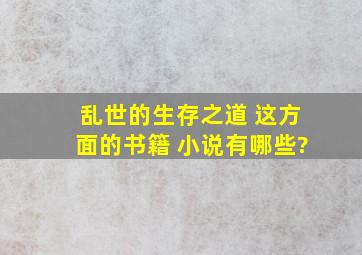 乱世的生存之道 这方面的书籍 小说有哪些?